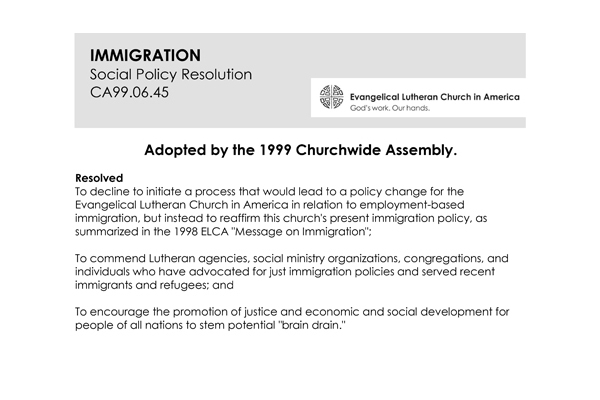 IMMIGRATION
Social Policy Resolution
CA99.06.45

Evangelical Lutheran Church in America
God's work. Our hands.

Adopted by the 1999 Churchwide Assembly.

Resolved
To decline to initiate a process that would lead to a policy change for the Evangelical Lutheran Church in America in relation to employment-based immigration, but instead to reaffirm this church's present immigration policy, as summarized in the 1998 ELCA "Message on Immigration";

To commend Lutheran agencies, social ministry organizations, congregations, and individuals who have advocated for just immigration policies and served recent immigrants and refugees; and

To encourage the promotion of justice and economic and social development for people of all nations to stem potential "brain drain."